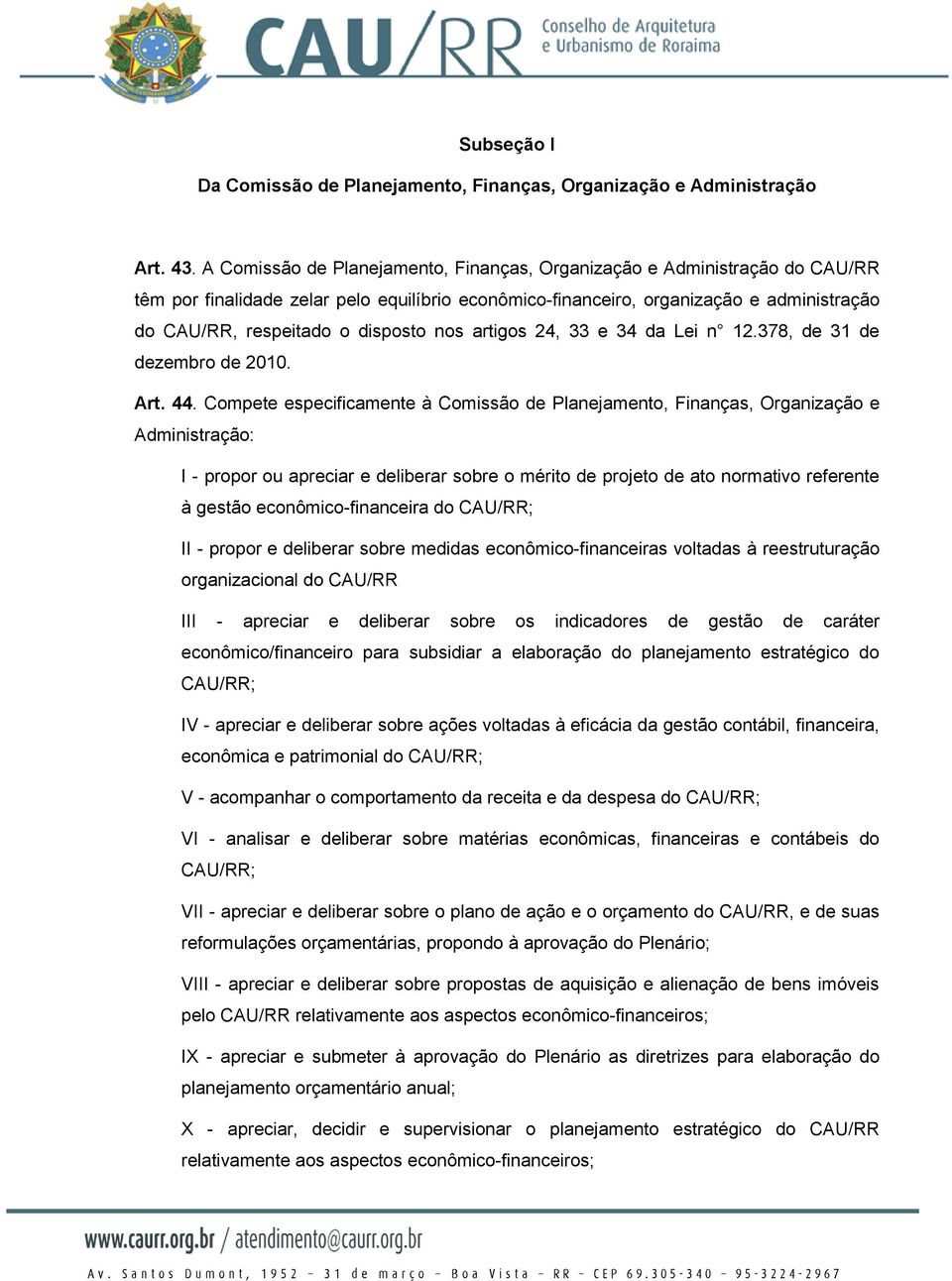 CAU/RR Conselho de Arquitetura e Urbanismo de Roraima

Subseção I

Da Comissão de Planejamento, Finanças, Organização e Administração

Art. 43. A Comissão de Planejamento, Finanças, Organização e Administração do CAU/RR têm por finalidade zelar pelo equilíbrio econômico-financeiro, organização e administração do CAU/RR, respeitado o disposto nos artigos 24, 33 e 34 da Lei n° 12.378, de 31 de dezembro de 2010.

Art. 44. Compete especificamente à Comissão de Planejamento, Finanças, Organização e Administração:

I - propor ou apreciar e deliberar sobre o mérito de projeto de ato normativo referente à gestão econômico-financeira do CAU/RR;

II - propor e deliberar sobre medidas econômico-financeiras voltadas à reestruturação organizacional do CAU/RR

III - apreciar e deliberar sobre os indicadores de gestão de caráter econômico/financeiro para subsidiar a elaboração do planejamento estratégico do CAU/RR;

IV - apreciar e deliberar sobre ações voltadas à eficácia da gestão contábil, financeira, econômica e patrimonial do CAU/RR;

V - acompanhar o comportamento da receita e da despesa do CAU/RR;

VI - analisar e deliberar sobre matérias econômicas, financeiras e contábeis do CAU/RR;

VII - apreciar e deliberar sobre o plano de ação e o orçamento do CAU/RR, e de suas reformulações orçamentárias, propondo à aprovação do Plenário;

VIII - apreciar e deliberar sobre propostas de aquisição e alienação de bens imóveis pelo CAU/RR relativamente aos aspectos econômico-financeiros;

IX - apreciar e submeter à aprovação do Plenário as diretrizes para elaboração do planejamento orçamentário anual;

X - apreciar, decidir e supervisionar o planejamento estratégico do CAU/RR relativamente aos aspectos econômico-financeiros;

www.caurr.org.br / atendimento@caurr.org.br

Av. Santos Dumont, 1952 – 31 de março – Boa Vista – RR – CEP 69.305-340 – 95-3224-2967